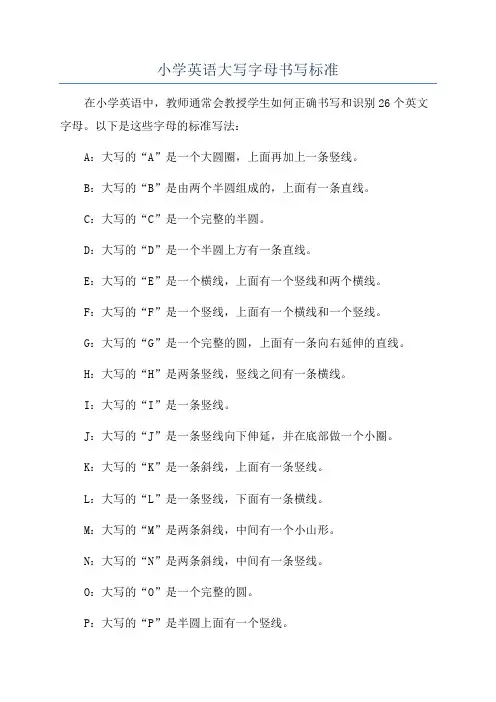 小学英语大写字母书写标准

在小学英语中，教师通常会教授学生如何正确书写和识别 26 个英文字母。以下是这些字母的标准写法：

A：大写的“A”是一个大圆圈，上面再加上一条竖线。

B：大写的“B”是由两个半圆组成的，上面有一条直线。

C：大写的“C”是一个完整的半圆。

D：大写的“D”是一个半圆上方有一条直线。

E：大写的“E”是一个横线，上面有一个竖线和两个横线。

F：大写的“F”是一个竖线，上面有一个横线和一个竖线。

G：大写的“G”是一个完整的圆，上面有一条向右延伸的直线。

H：大写的“H”是两条竖线，竖线之间有一条横线。

I：大写的“I”是一条竖线。

J：大写的“J”是一条竖线向下伸延，并在底部做一个小圈。

K：大写的“K”是一条斜线，上面有一条竖线。

L：大写的“L”是一条竖线，下面有一条横线。

M：大写的“M”是两条斜线，中间有一个小山形。

N：大写的“N”是两条斜线，中间有一条竖线。

O：大写的“O”是一个完整的圆。

P：大写的“P”是半圆上面有一个竖线。